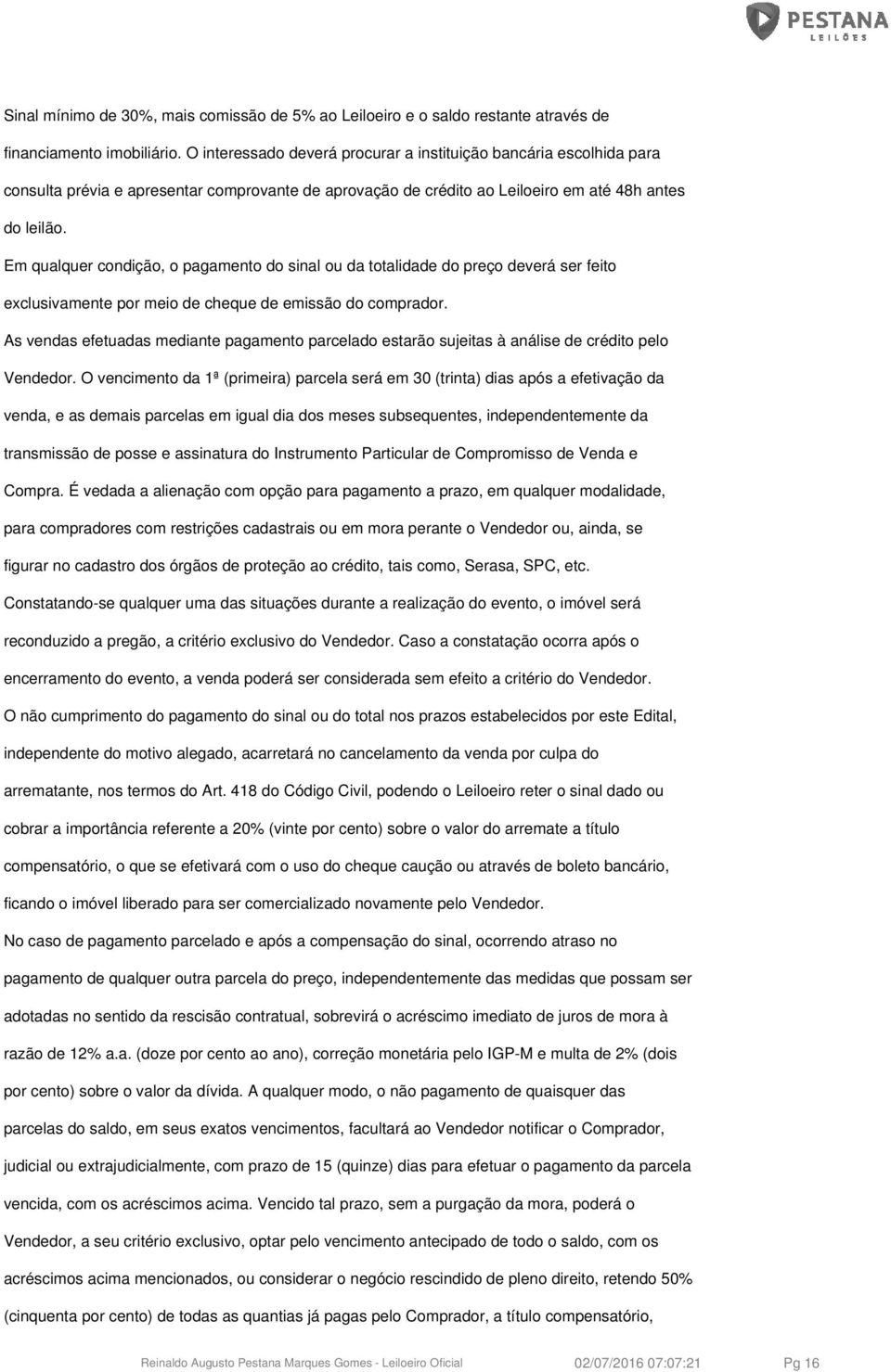 PESTANA
LEILÕES

Sinal mínimo de 30%, mais comissão de 5% ao Leiloeiro e o saldo restante através de financiamento imobiliário. O interessado deverá procurar a instituição bancária escolhida para consulta prévia e apresentar comprovante de aprovação de crédito ao Leiloeiro em até 48h antes do leilão.

Em qualquer condição, o pagamento do sinal ou da totalidade do preço deverá ser feito exclusivamente por meio de cheque de emissão do comprador.

As vendas efetuadas mediante pagamento parcelado estarão sujeitas à análise de crédito pelo Vendedor. O vencimento da 1ª (primeira) parcela será em 30 (trinta) dias após a efetivação da venda, e as demais parcelas em igual dia dos meses subsequentes, independentemente da transmissão de posse e assinatura do Instrumento Particular de Compromisso de Venda e Compra. É vedada a alienação com opção para pagamento a prazo, em qualquer modalidade, para compradores com restrições cadastrais ou em mora perante o Vendedor ou, ainda, se figurar no cadastro dos órgãos de proteção ao crédito, tais como, Serasa, SPC, etc.

Constatando-se qualquer uma das situações durante a realização do evento, o imóvel será reconduzido a pregão, a critério exclusivo do Vendedor. Caso a constatação ocorra após o encerramento do evento, a venda poderá ser considerada sem efeito a critério do Vendedor.

O não cumprimento do pagamento do sinal ou do total nos prazos estabelecidos por este Edital, independente do motivo alegado, acarretará no cancelamento da venda por culpa do arrematante, nos termos do Art. 418 do Código Civil, podendo o Leiloeiro reter o sinal dado ou cobrar a importância referente a 20% (vinte por cento) sobre o valor do arremate a título compensatório, o que se efetivará com o uso do cheque caução ou através de boleto bancário, ficando o imóvel liberado para ser comercializado novamente pelo Vendedor.

No caso de pagamento parcelado e após a compensação do sinal, ocorrendo atraso no pagamento de qualquer outra parcela do preço, independentemente das medidas que possam ser adotadas no sentido da rescisão contratual, sobrevirá o acréscimo imediato de juros de mora à razão de 12% a.a. (doze por cento ao ano), correção monetária pelo IGP-M e multa de 2% (dois por cento) sobre o valor da dívida. A qualquer modo, o não pagamento de quaisquer das parcelas do saldo, em seus exatos vencimentos, facultará ao Vendedor notificar o Comprador, judicial ou extrajudicialmente, com prazo de 15 (quinze) dias para efetuar o pagamento da parcela vencida, com os acréscimos acima. Vencido tal prazo, sem a purgação da mora, poderá o Vendedor, a seu critério exclusivo, optar pelo vencimento antecipado de todo o saldo, com os acréscimos acima mencionados, ou considerar o negócio rescindido de pleno direito, retendo 50% (cinquenta por cento) de todas as quantias já pagas pelo Comprador, a título compensatório,

Reinaldo Augusto Pestana Marques Gomes - Leiloeiro Oficial 02/07/2016 07:07:21 Pg 16